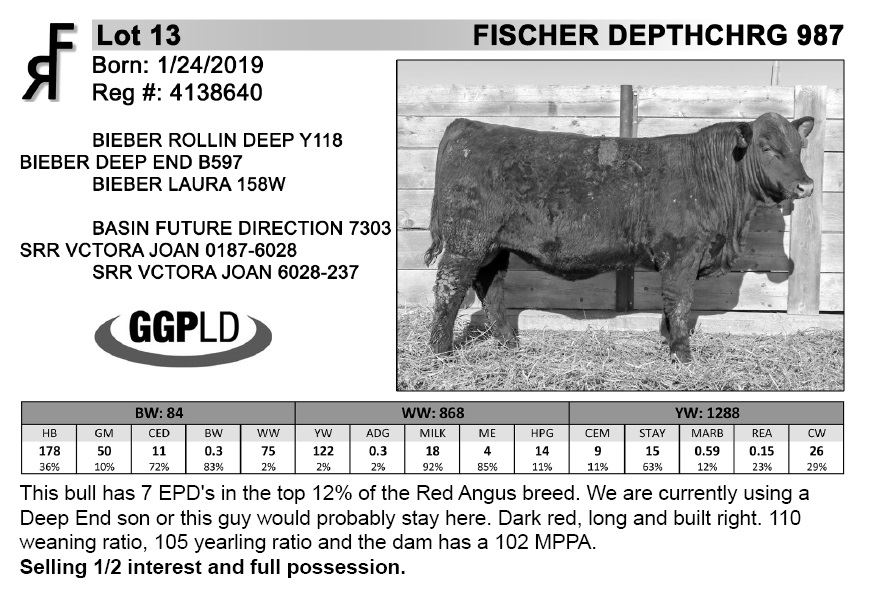 RF

Lot 13

FISCHER DEPTHCHRG 987

Born: 1/24/2019
Reg #: 4138640

BIEBER ROLLIN DEEP Y118
BIEBER DEEP END B597
BIEBER LAURA 158W

BASIN FUTURE DIRECTION 7303
SRR VCTORA JOAN 0187-6028
SRR VCTORA JOAN 6028-237

GGPLD

| BW: 84 | | | | | WW: 868 | | | | | YW: 1288 | | | | |
|---|---|---|---|---|---|---|---|---|---|---|---|---|---|---|
| HB | GM | CED | BW | WW | YW | ADG | MILK | ME | HPG | CEM | STAY | MARB | REA | CW |
| 178 | 50 | 11 | 0.3 | 75 | 122 | 0.3 | 18 | 4 | 14 | 9 | 15 | 0.59 | 0.15 | 26 |
| 36% | 10% | 72% | 83% | 2% | 2% | 2% | 92% | 85% | 11% | 11% | 63% | 12% | 23% | 29% |

This bull has 7 EPD's in the top 12% of the Red Angus breed. We are currently using a Deep End son or this guy would probably stay here. Dark red, long and built right. 110 weaning ratio, 105 yearling ratio and the dam has a 102 MPPA.

Selling 1/2 interest and full possession.